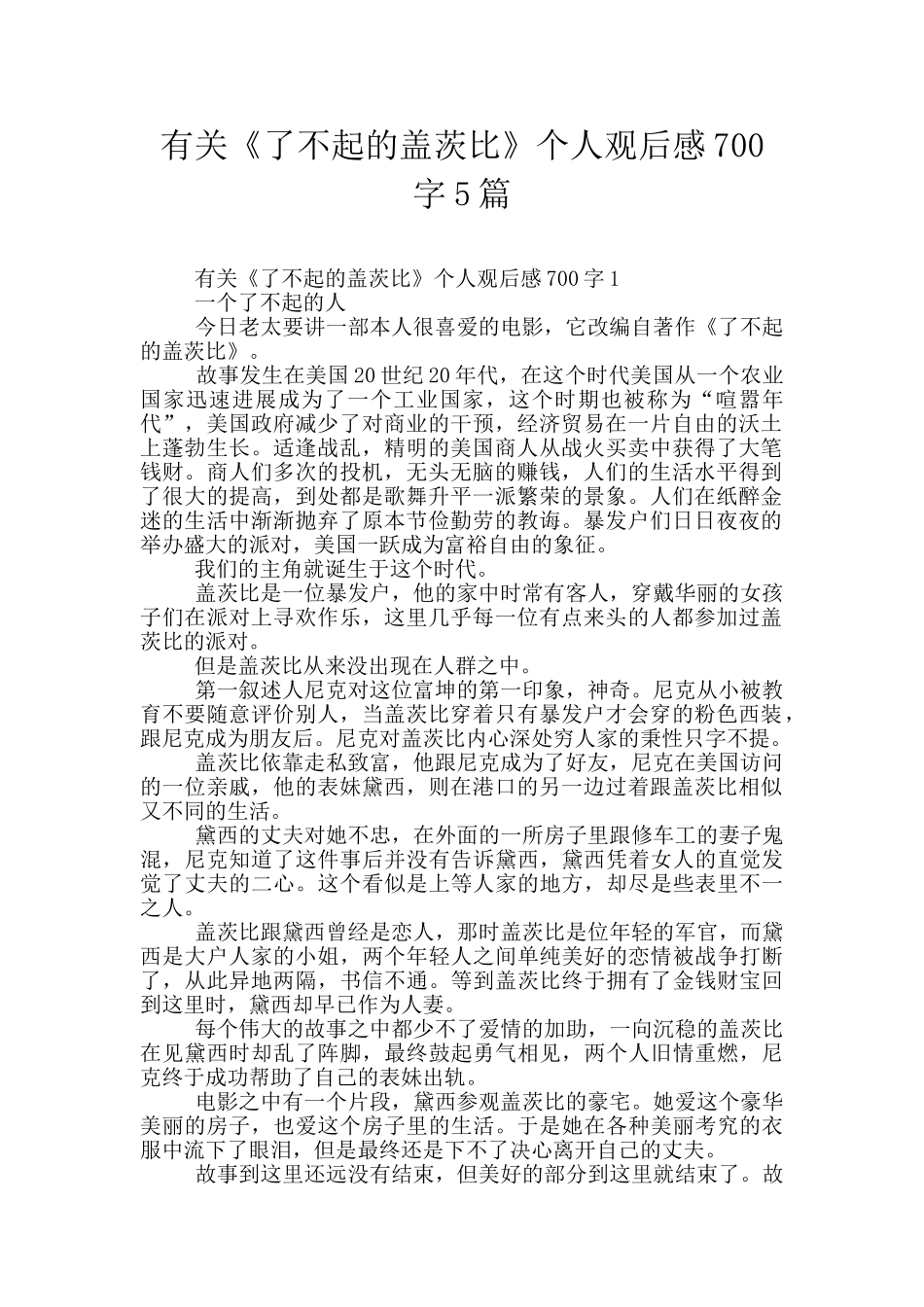 有关《了不起的盖茨比》个人观后感700字5篇

有关《了不起的盖茨比》个人观后感700字1

一个了不起的人

今日老太要讲一部本人很喜爱的电影，它改编自著作《了不起的盖茨比》。

故事发生在美国20世纪20年代，在这个时代美国从一个农业国家迅速进展成为了一个工业国家，这个时期也被称为“喧嚣年代”，美国政府减少了对商业的干预，经济贸易在一片自由的沃土上蓬勃生长。适逢战乱，精明的美国商人从战火买卖中获得了大笔钱财。商人们多次的投机，无头无脑的赚钱，人们的生活水平得到了很大的提高，到处都是歌舞升平一派繁荣的景象。人们在纸醉金迷的生活中渐渐抛弃了原本节俭勤劳的教诲。暴发户们日日夜夜的举办盛大的派对，美国一跃成为富裕自由的象征。

我们的主角就诞生于这个时代。

盖茨比是一位暴发户，他的家中时常有客人，穿戴华丽的女孩子们在派对上寻欢作乐，这里几乎每一位有点来头的人都参加过盖茨比的派对。

但是盖茨比从来没出现在人群之中。

第一叙述人尼克对这位富坤的第一印象，神奇。尼克从小被教育不要随意评价别人，当盖茨比穿着只有暴发户才会穿的粉色西装，跟尼克成为朋友后。尼克对盖茨比内心深处穷人家的秉性只字不提。

盖茨比依靠走私致富，他跟尼克成为了好友，尼克在美国访问的一位亲戚，他的表妹黛西，则在港口的另一边过着跟盖茨比相似又不同的生活。

黛西的丈夫对她不忠，在外面的一所房子里跟修车工的妻子鬼混，尼克知道了这件事后并没有告诉黛西，黛西凭着女人的直觉发觉了丈夫的二心。这个看似是上等人家的地方，却尽是些表里不一之人。

盖茨比跟黛西曾经是恋人，那时盖茨比是位年轻的军官，而黛西是大户人家的小姐，两个年轻人之间单纯美好的恋情被战争打断了，从此异地两隔，书信不通。等到盖茨比终于拥有了金钱财宝回到这里时，黛西却早已作为人妻。

每个伟大的故事之中都少不了爱情的加助，一向沉稳的盖茨比在见黛西时却乱了阵脚，最终鼓起勇气相见，两个人旧情重燃，尼克终于成功帮助了自己的表妹出轨。

电影之中有一个片段，黛西参观盖茨比的豪宅。她爱这个豪华美丽的房子，也爱这个房子里的生活。于是她在各种美丽考究的衣服中流下了眼泪，但是最终还是下不了决心离开自己的丈夫。

故事到这里还远没有结束，但美好的部分到这里就结束了。故